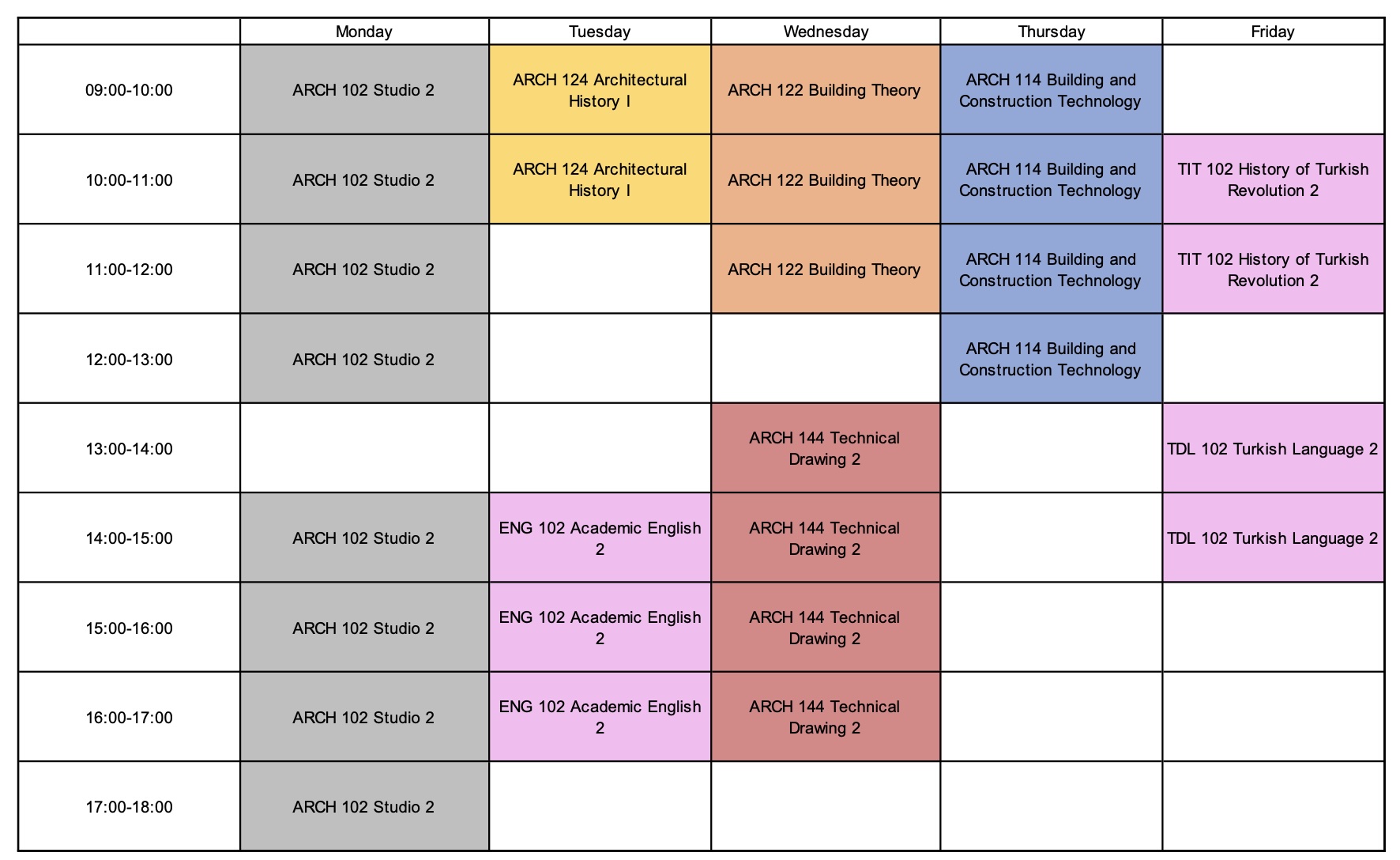 | | Monday | Tuesday | Wednesday | Thursday | Friday |
|---|---|---|---|---|---|
| 09:00-10:00 | ARCH 102 Studio 2 | ARCH 124 Architectural History I | ARCH 122 Building Theory | ARCH 114 Building and Construction Technology | |
| 10:00-11:00 | ARCH 102 Studio 2 | ARCH 124 Architectural History I | ARCH 122 Building Theory | ARCH 114 Building and Construction Technology | TIT 102 History of Turkish Revolution 2 |
| 11:00-12:00 | ARCH 102 Studio 2 | | ARCH 122 Building Theory | ARCH 114 Building and Construction Technology | TIT 102 History of Turkish Revolution 2 |
| 12:00-13:00 | ARCH 102 Studio 2 | | | ARCH 114 Building and Construction Technology | |
| 13:00-14:00 | | | ARCH 144 Technical Drawing 2 | | TDL 102 Turkish Language 2 |
| 14:00-15:00 | ARCH 102 Studio 2 | ENG 102 Academic English 2 | ARCH 144 Technical Drawing 2 | | TDL 102 Turkish Language 2 |
| 15:00-16:00 | ARCH 102 Studio 2 | ENG 102 Academic English 2 | ARCH 144 Technical Drawing 2 | | |
| 16:00-17:00 | ARCH 102 Studio 2 | ENG 102 Academic English 2 | ARCH 144 Technical Drawing 2 | | |
| 17:00-18:00 | ARCH 102 Studio 2 | | | | |